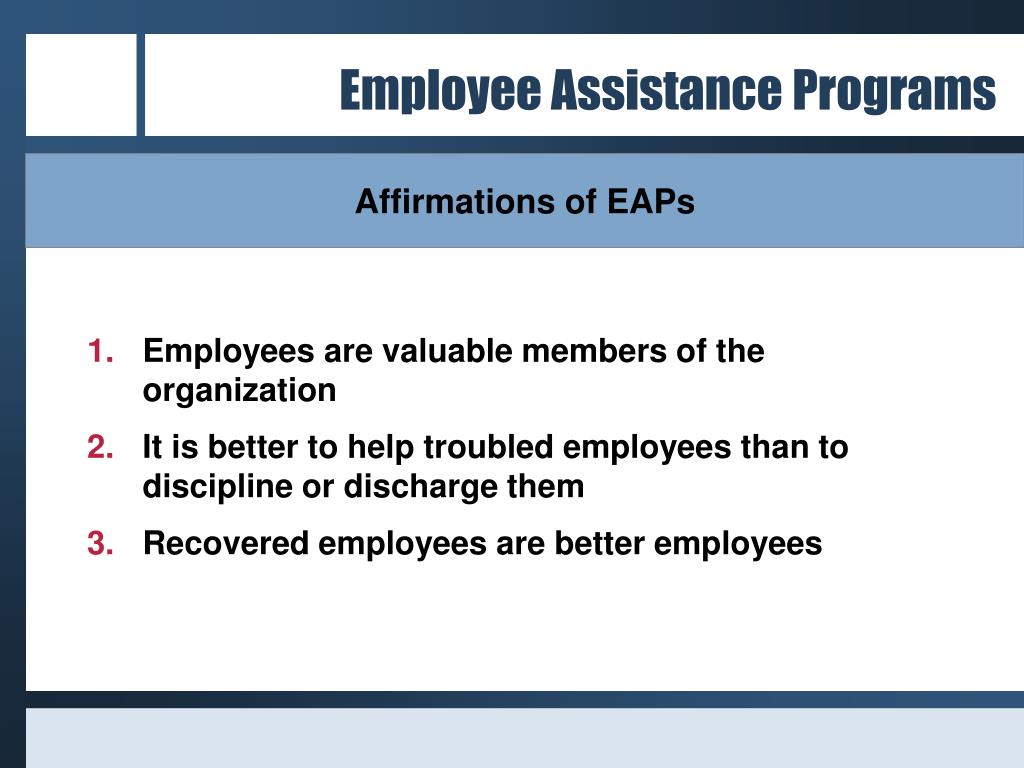 Employee Assistance Programs

Affirmations of EAPs

1. Employees are valuable members of the organization
2. It is better to help troubled employees than to discipline or discharge them
3. Recovered employees are better employees